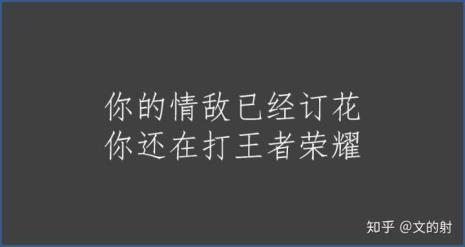 你的情敌已经订花
你还在打王者荣耀

知乎 @文的射